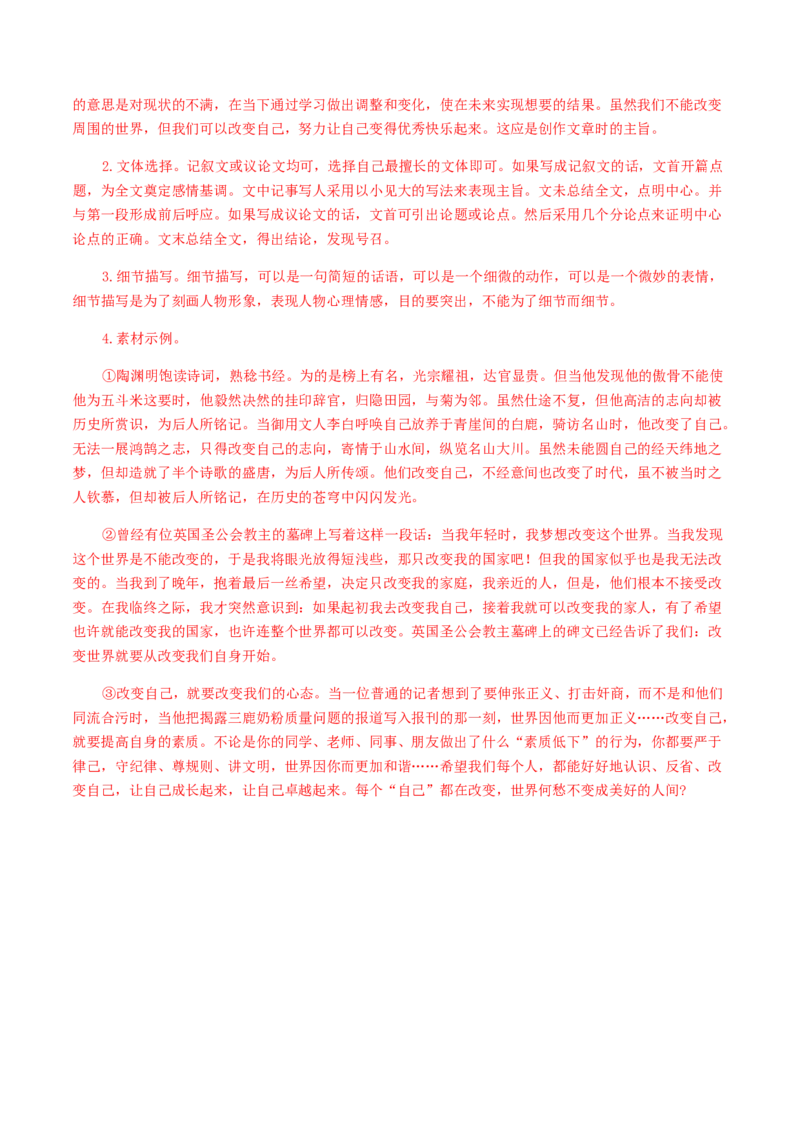 的意思是对现状的不满，在当下通过学习做出调整和变化，使在未来实现想要的结果。虽然我们不能改变周围的世界，但我们可以改变自己，努力让自己变得优秀快乐起来。这应是创作文章时的主旨。

2. 文体选择。记叙文或议论文均可，选择自己最擅长的文体即可。如果写成记叙文的话，文首开篇点题，为全文奠定感情基调。文中记事写人采用以小见大的写法来表现主旨。文末总结全文，点明中心。并与第一段形成前后呼应。如果写成议论文的话，文首可引出论题或论点。然后采用几个分论点来证明中心论点的正确。文末总结全文，得出结论，发现号召。

3. 细节描写。细节描写，可以是一句简短的话语，可以是一个细微的动作，可以是一个微妙的表情，细节描写是为了刻画人物形象，表现人物心理情感，目的要突出，不能为了细节而细节。

4. 素材示例。

①陶渊明饱读诗词，熟稔书经。为的是榜上有名，光宗耀祖，达官显贵。但当他发现他的傲骨不能使他为五斗米这要时，他毅然决然的挂印辞官，归隐田园，与菊为邻。虽然仕途不复，但他高洁的志向却被历史所赏识，为后人所铭记。当御用文人李白呼唤自己放养于青崖间的白鹿，骑访名山时，他改变了自己。无法一展鸿鹄之志，只得改变自己的志向，寄情于山水间，纵览名山大川。虽然未能圆自己的经天纬地之梦，但却造就了半个诗歌的盛唐，为后人所传颂。他们改变自己，不经意间也改变了时代，虽不被当时之人钦慕，但却被后人所铭记，在历史的苍穹中闪闪发光。

②曾经有位英国圣公会教主的墓碑上写着这样一段话：当我年轻时，我梦想改变这个世界。当我发现这个世界是不能改变的，于是我将眼光放得短浅些，那只改变我的国家吧！但我的国家似乎也是我无法改变的。当我到了晚年，抱着最后一丝希望，决定只改变我的家庭，我亲近的人，但是，他们根本不接受改变。在我临终之际，我才突然意识到：如果起初我去改变我自己，接着我就可以改变我的家人，有了希望也许就能改变我的国家，也许连整个世界都可以改变。英国圣公会教主墓碑上的碑文已经告诉了我们：改变世界就要从改变我们自身开始。

③改变自己，就要改变我们的心态。当一位普通的记者想到了要伸张正义、打击奸商，而不是和他们同流合污时，当他把揭露三鹿奶粉质量问题的报道写入报刊的那一刻，世界因他而更加正义……改变自己，就要提高自身的素质。不论是你的同学、老师、同事、朋友做出了什么“素质低下”的行为，你都要严于律己，守纪律、尊规则、讲文明，世界因你而更加和谐……希望我们每个人，都能好好地认识、反省、改变自己，让自己成长起来，让自己卓越起来。每个“自己”都在改变，世界何愁不变成美好的人间?